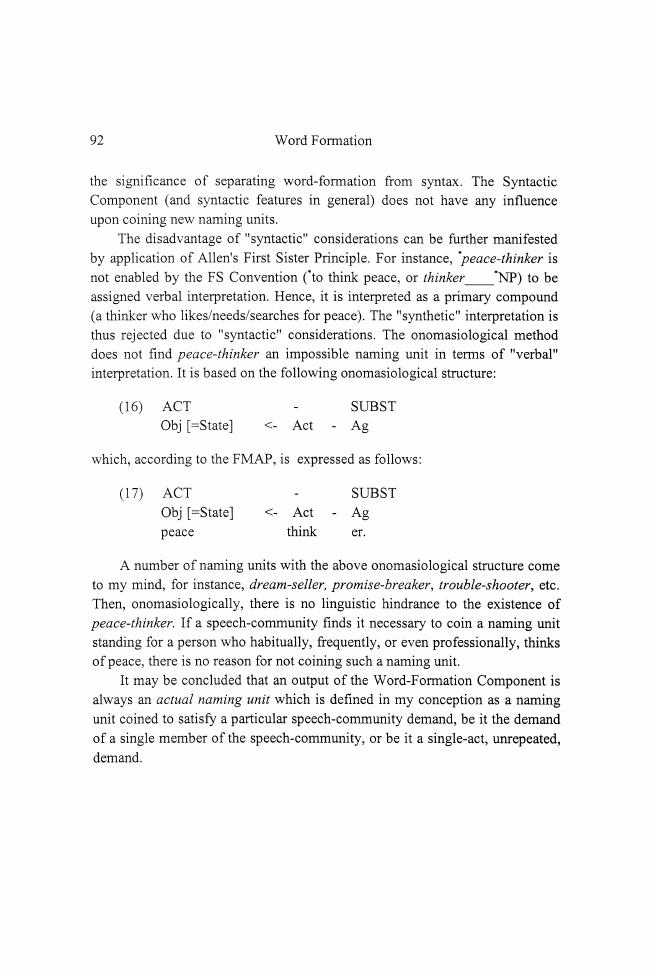 92 Word Formation

the significance of separating word-formation from syntax. The Syntactic Component (and syntactic features in general) does not have any influence upon coining new naming units.

The disadvantage of "syntactic" considerations can be further manifested by application of Allen's First Sister Principle. For instance, *peace-thinker is not enabled by the FS Convention (*to think peace, or thinker____*NP) to be assigned verbal interpretation. Hence, it is interpreted as a primary compound (a thinker who likes/needs/searches for peace). The "synthetic" interpretation is thus rejected due to "syntactic" considerations. The onomasiological method does not find peace-thinker an impossible naming unit in terms of "verbal" interpretation. It is based on the following onomasiological structure:

(16) ACT - SUBST
Obj [=State] <- Act - Ag

which, according to the FMAP, is expressed as follows:

(17) ACT - SUBST
Obj [=State] <- Act - Ag
peace think er.

A number of naming units with the above onomasiological structure come to my mind, for instance, dream-seller, promise-breaker, trouble-shooter, etc. Then, onomasiologically, there is no linguistic hindrance to the existence of peace-thinker. If a speech-community finds it necessary to coin a naming unit standing for a person who habitually, frequently, or even professionally, thinks of peace, there is no reason for not coining such a naming unit.

It may be concluded that an output of the Word-Formation Component is always an actual naming unit which is defined in my conception as a naming unit coined to satisfy a particular speech-community demand, be it the demand of a single member of the speech-community, or be it a single-act, unrepeated, demand.